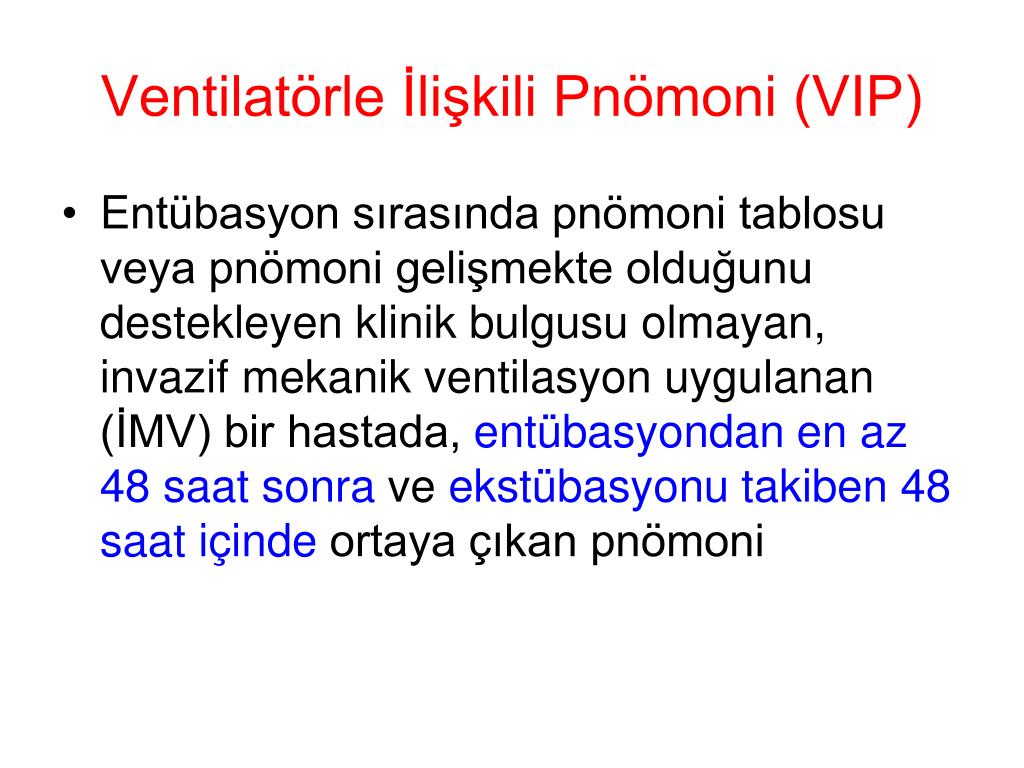 Ventilatörle İlişkili Pnömoni (VIP)

• Entübasyon sırasında pnömoni tablosu veya pnömoni gelişmekte olduğunu destekleyen klinik bulgusu olmayan, invazif mekanik ventilasyon uygulanan (İMV) bir hastada, entübasyondan en az 48 saat sonra ve ekstübasyonu takiben 48 saat içinde ortaya çıkan pnömoni